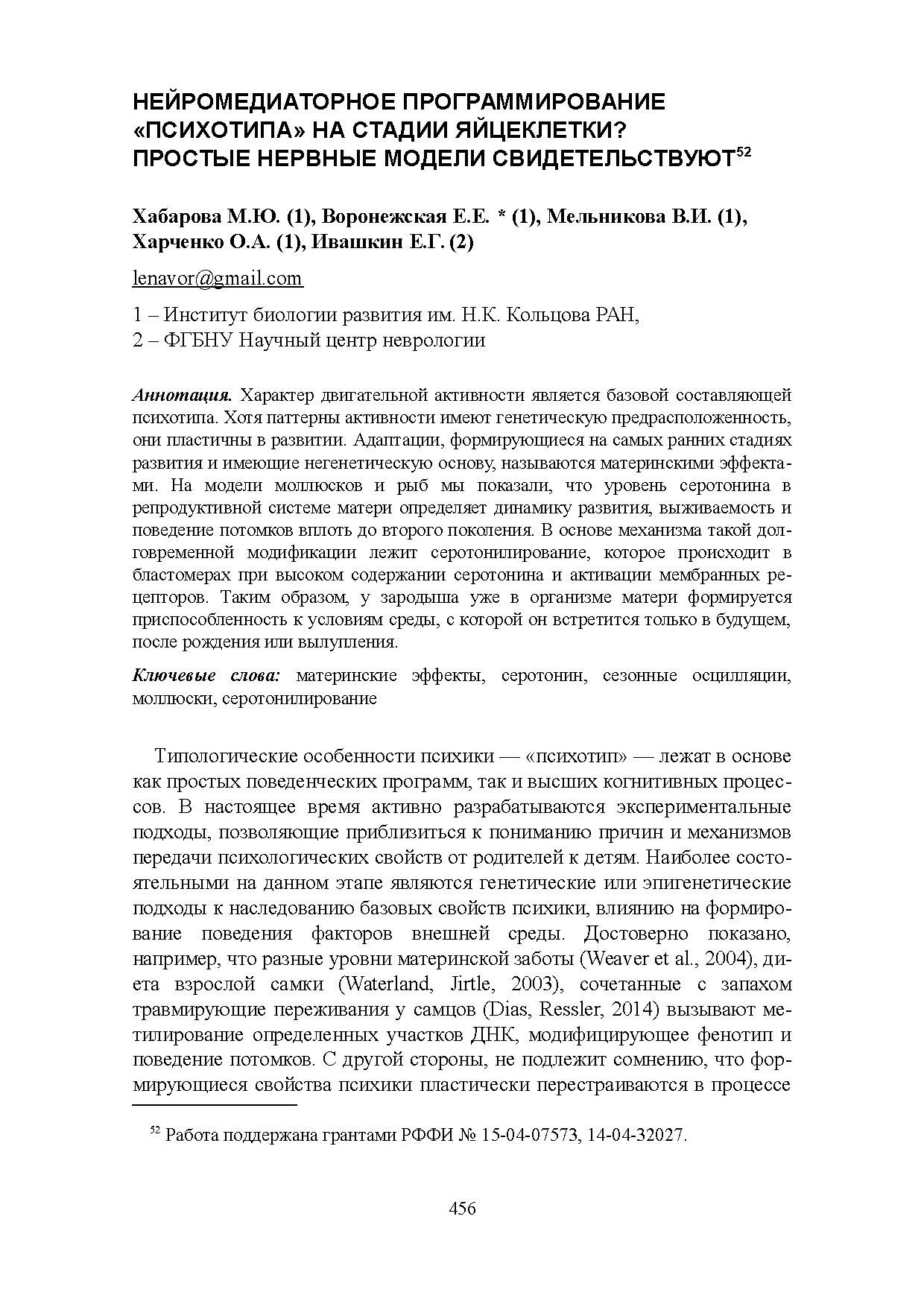 НЕЙРОМЕДИАТОРНОЕ ПРОГРАММИРОВАНИЕ «ПСИХОТИПА» НА СТАДИИ ЯЙЦЕКЛЕТКИ? ПРОСТЫЕ НЕРВНЫЕ МОДЕЛИ СВИДЕТЕЛЬСТВУЮТ$^{52}$

Хабарова М.Ю. (1), Воронежская Е.Е. * (1), Мельникова В.И. (1), Харченко О.А. (1), Ивашкин Е.Г. (2)

lenavor@gmail.com

1 – Институт биологии развития им. Н.К. Кольцова РАН,
2 – ФГБНУ Научный центр неврологии

Аннотация. Характер двигательной активности является базовой составляющей психотипа. Хотя паттерны активности имеют генетическую предрасположенность, они пластичны в развитии. Адаптации, формирующиеся на самых ранних стадиях развития и имеющие негенетическую основу, называются материнскими эффектами. На модели моллюсков и рыб мы показали, что уровень серотонина в репродуктивной системе матери определяет динамику развития, выживаемость и поведение потомков вплоть до второго поколения. В основе механизма такой долговременной модификации лежит серотонилирование, которое происходит в бластомерах при высоком содержании серотонина и активации мембранных рецепторов. Таким образом, у зародыша уже в организме матери формируется приспособленность к условиям среды, с которой он встретится только в будущем, после рождения или вылупления.

Ключевые слова: материнские эффекты, серотонин, сезонные осцилляции, моллюски, серотонилирование

Типологические особенности психики — «психотип» — лежат в основе как простых поведенческих программ, так и высших когнитивных процессов. В настоящее время активно разрабатываются экспериментальные подходы, позволяющие приблизиться к пониманию причин и механизмов передачи психологических свойств от родителей к детям. Наиболее состоятельными на данном этапе являются генетические или эпигенетические подходы к наследованию базовых свойств психики, влиянию на формирование поведения факторов внешней среды. Достоверно показано, например, что разные уровни материнской заботы (Weaver et al., 2004), диета взрослой самки (Waterland, Jirtle, 2003), сочетанные с запахом травмирующие переживания у самцов (Dias, Ressler, 2014) вызывают метилирование определенных участков ДНК, модифицирующее фенотип и поведение потомков. С другой стороны, не подлежит сомнению, что формирующиеся свойства психики пластически перестраиваются в процессе

$^{52}$ Работа поддержана грантами РФФИ № 15-04-07573, 14-04-32027.

456